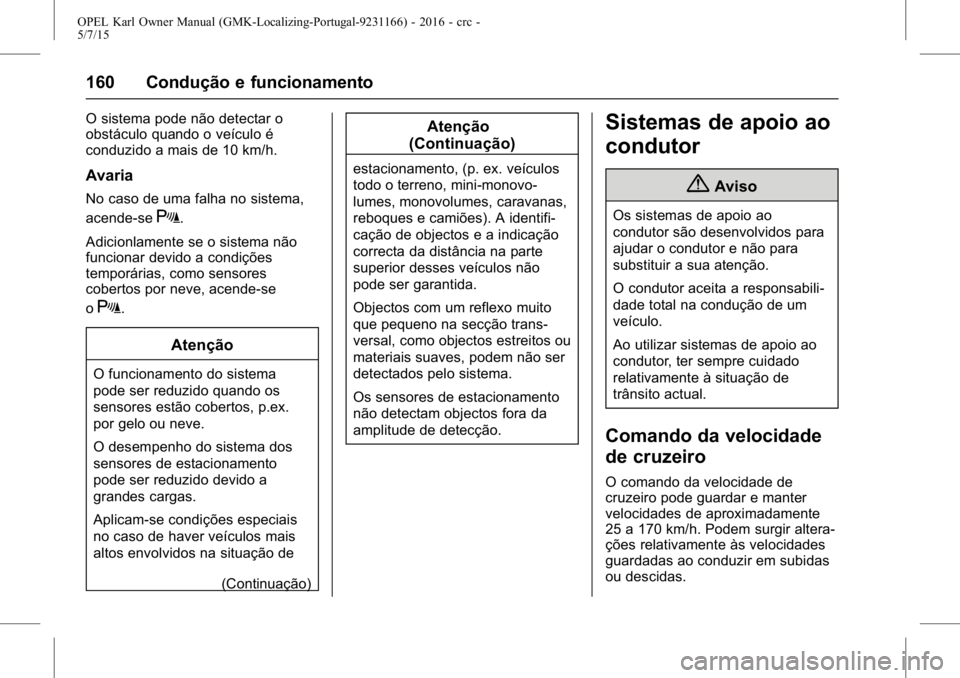 OPEL Karl Owner Manual (GMK-Localizing-Portugal-9231166) - 2016 - crc - 5/7/15

160 Condução e funcionamento

O sistema pode não detectar o obstáculo quando o veículo é conduzido a mais de 10 km/h.

Avaria

No caso de uma falha no sistema, acende-se P.

Adicionlamente se o sistema não funcionar devido a condições temporárias, como sensores cobertos por neve, acende-se o P.

Atenção

O funcionamento do sistema pode ser reduzido quando os sensores estão cobertos, p.ex. por gelo ou neve.

O desempenho do sistema dos sensores de estacionamento pode ser reduzido devido a grandes cargas.

Aplicam-se condições especiais no caso de haver veículos mais altos envolvidos na situação de

(Continuação)

Atenção (Continuação)

estacionamento, (p. ex. veículos todo o terreno, mini-monovolumes, monovolumes, caravanas, reboques e camiões). A identificação de objectos e a indicação correcta da distância na parte superior desses veículos não pode ser garantida.

Objectos com um reflexo muito que pequeno na secção transversal, como objectos estreitos ou materiais suaves, podem não ser detectados pelo sistema.

Os sensores de estacionamento não detectam objectos fora da amplitude de detecção.

Sistemas de apoio ao condutor

Aviso

Os sistemas de apoio ao condutor são desenvolvidos para ajudar o condutor e não para substituir a sua atenção.

O condutor aceita a responsabilidade total na condução de um veículo.

Ao utilizar sistemas de apoio ao condutor, ter sempre cuidado relativamente à situação de trânsito actual.

Comando da velocidade de cruzeiro

O comando da velocidade de cruzeiro pode guardar e manter velocidades de aproximadamente 25 a 170 km/h. Podem surgir alterações relativamente às velocidades guardadas ao conduzir em subidas ou descidas.

carmanualsonline.info